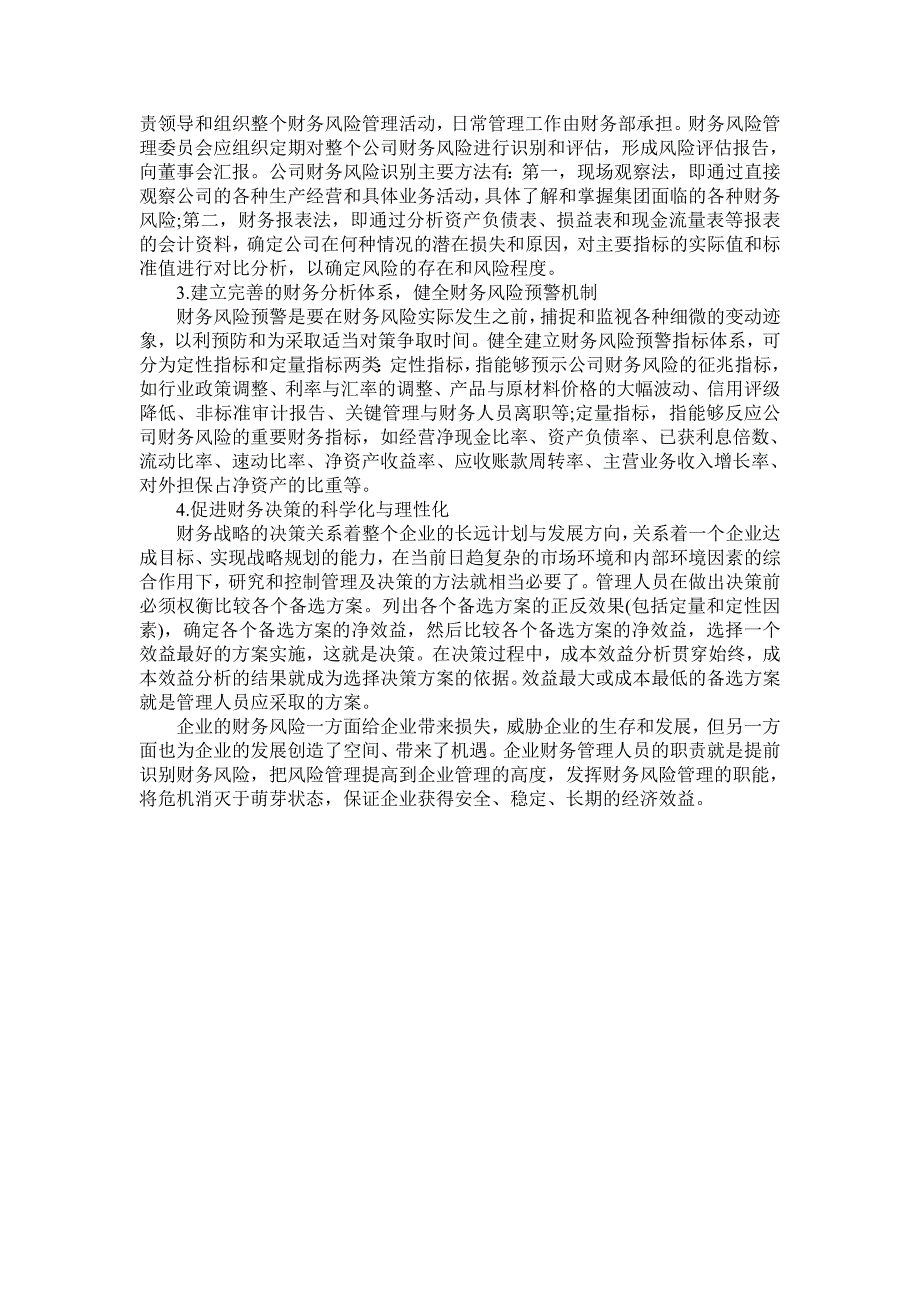 责领导和组织整个财务风险管理活动，日常管理工作由财务部承担。财务风险管理委员会应组织定期对整个公司财务风险进行识别和评估，形成风险评估报告，向董事会汇报。公司财务风险识别主要方法有：第一，现场观察法，即通过直接观察公司的各种生产经营和具体业务活动，具体了解和掌握集团面临的各种财务风险;第二，财务报表法，即通过分析资产负债表、损益表和现金流量表等报表的会计资料，确定公司在何种情况的潜在损失和原因，对主要指标的实际值和标准值进行对比分析，以确定风险的存在和风险程度。

3.建立完善的财务分析体系，健全财务风险预警机制

财务风险预警是要在财务风险实际发生之前，捕捉和监视各种细微的变动迹象，以利预防和为采取适当对策争取时间。健全建立财务风险预警指标体系，可分为定性指标和定量指标两类 定性指标，指能够预示公司财务风险的征兆指标，如行业政策调整、利率与汇率的调整、产品与原材料价格的大幅波动、信用评级降低、非标准审计报告、关键管理与财务人员离职等;定量指标，指能够反应公司财务风险的重要财务指标，如经营净现金比率、资产负债率、已获利息倍数、流动比率、速动比率、净资产收益率、应收账款周转率、主营业务收入增长率、对外担保占净资产的比重等。

4.促进财务决策的科学化与理性化

财务战略的决策关系着整个企业的长远计划与发展方向，关系着一个企业达成目标、实现战略规划的能力，在当前日趋复杂的市场环境和内部环境因素的综合作用下，研究和控制管理及决策的方法就相当必要了。管理人员在做出决策前必须权衡比较各个备选方案。列出各个备选方案的正反效果(包括定量和定性因素)，确定各个备选方案的净效益，然后比较各个备选方案的净效益，选择一个效益最好的方案实施，这就是决策。在决策过程中，成本效益分析贯穿始终，成本效益分析的结果就成为选择决策方案的依据。效益最大或成本最低的备选方案就是管理人员应采取的方案。

企业的财务风险一方面给企业带来损失，威胁企业的生存和发展，但另一方面也为企业的发展创造了空间、带来了机遇。企业财务管理人员的职责就是提前识别财务风险，把风险管理提高到企业管理的高度，发挥财务风险管理的职能，将危机消灭于萌芽状态，保证企业获得安全、稳定、长期的经济效益。